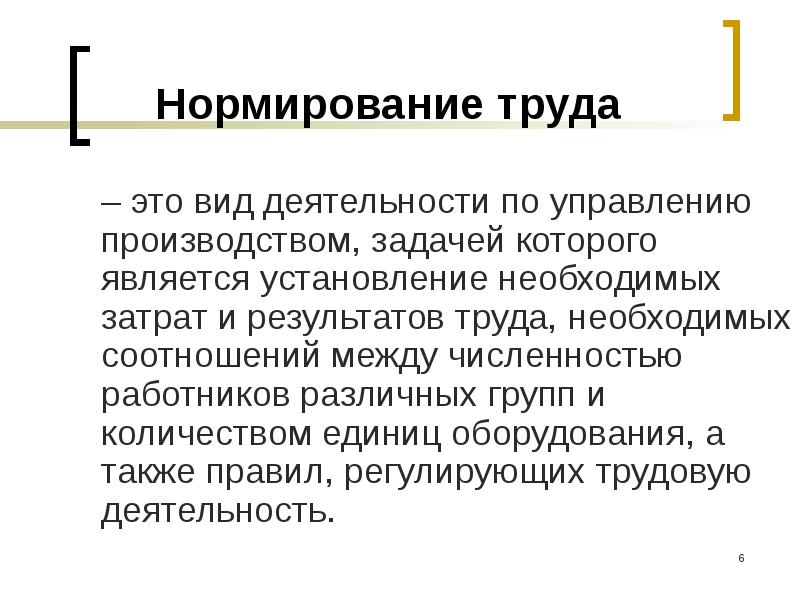 Нормирование труда

– это вид деятельности по управлению производством, задачей которого является установление необходимых затрат и результатов труда, необходимых соотношений между численностью работников различных групп и количеством единиц оборудования, а также правил, регулирующих трудовую деятельность.

6